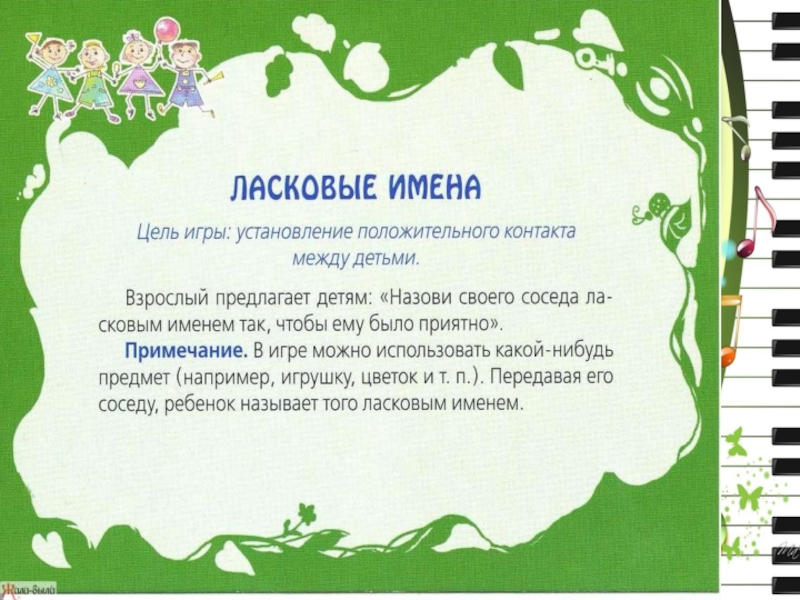 ЛАСКОВЫЕ ИМЕНА

Цель игры: установление положительного контакта между детьми.

Взрослый предлагает детям: «Назови своего соседа ласковым именем так, чтобы ему было приятно».

Примечание. В игре можно использовать какой-нибудь предмет (например, игрушку, цветок и т. п.). Передавая его соседу, ребенок называет того ласковым именем.

Жили-были